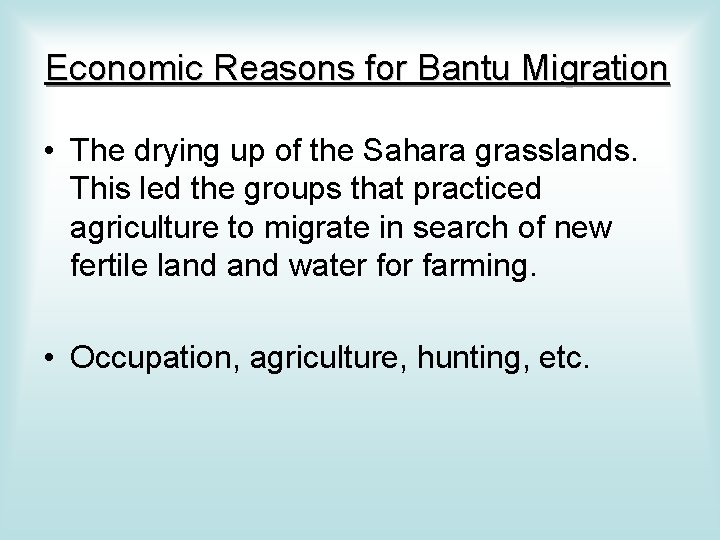 Economic Reasons for Bantu Migration

• The drying up of the Sahara grasslands. This led the groups that practiced agriculture to migrate in search of new fertile land and water for farming.

• Occupation, agriculture, hunting, etc.